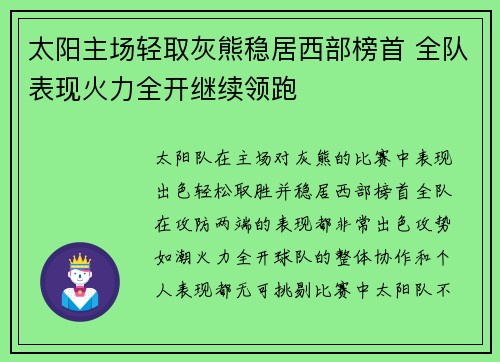 太阳主场轻取灰熊稳居西部榜首 全队表现火力全开继续领跑

太阳队在主场对灰熊的比赛中表现出色轻松取胜并稳居西部榜首全队在攻防两端的表现都非常出色攻势如潮火力全开球队的整体协作和个人表现都无可挑剔比赛中太阳队不